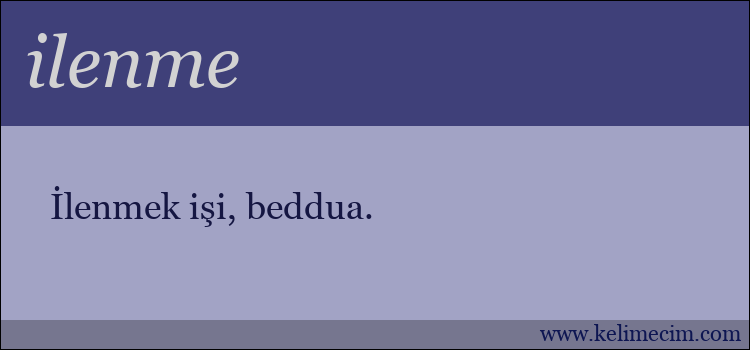 ilenme

İlenmek işi, beddua.

www.kelimecim.com